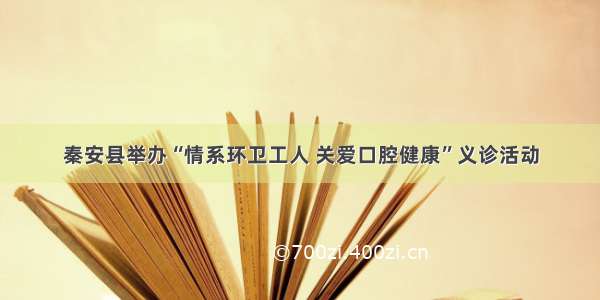 秦安县举办“情系环卫工人 关爱口腔健康”义诊活动

©700zi.400zi.cn